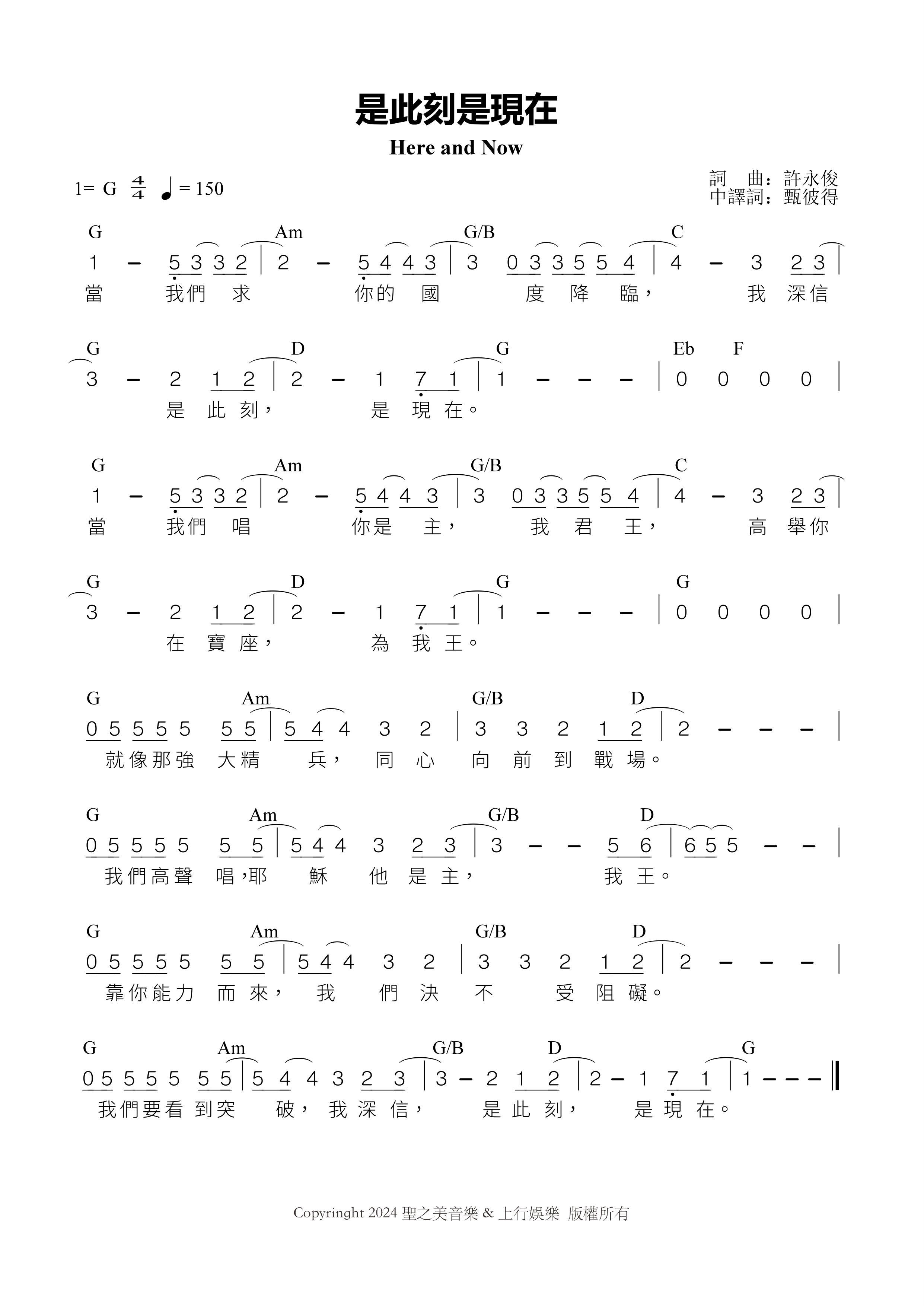 是此刻是現在

Here and Now

1= G $\frac{4}{4}$ ♩= 150

詞 曲：許永俊
中譯詞：甄彼得

G Am G/B C
1 – 5 3 3 2 | 2 – 5 4 4 3 | 3 0 3 3 5 5 4 | 4 – 3 2 3 |
當 我們 求 你的 國 度 降 臨， 我 深信

G D G Eb F
3 – 2 1 2 | 2 – 1 7 1 | 1 – – – | 0 0 0 0 |
是 此 刻， 是 現 在。

G Am G/B C
1 – 5 3 3 2 | 2 – 5 4 4 3 | 3 0 3 3 5 5 4 | 4 – 3 2 3 |
當 我們 唱 你是 主， 我 君 王， 高 舉你

G D G G
3 – 2 1 2 | 2 – 1 7 1 | 1 – – – | 0 0 0 0 |
在 寶 座， 為 我 王。

G Am G/B D
0 5 5 5 5 5 5 | 5 4 4 3 2 | 3 3 2 1 2 | 2 – – – |
就像那強 大精 兵， 同 心 向 前 到 戰 場。

G Am G/B D
0 5 5 5 5 5 5 | 5 4 4 3 2 3 | 3 – – 5 6 | 6 5 5 – – |
我們高聲 唱,耶 穌 他 是 主， 我 王。

G Am G/B D
0 5 5 5 5 5 5 | 5 4 4 3 2 | 3 3 2 1 2 | 2 – – – |
靠你能力 而 來， 我 們 決 不 受 阻 礙。

G Am G/B D G
0 5 5 5 5 5 5 | 5 4 4 3 2 3 | 3 – 2 1 2 | 2 – 1 7 1 | 1 – – – ‖
我們要看 到突 破， 我 深 信， 是 此 刻， 是 現 在。

Copyringht 2024 聖之美音樂 & 上行娛樂 版權所有